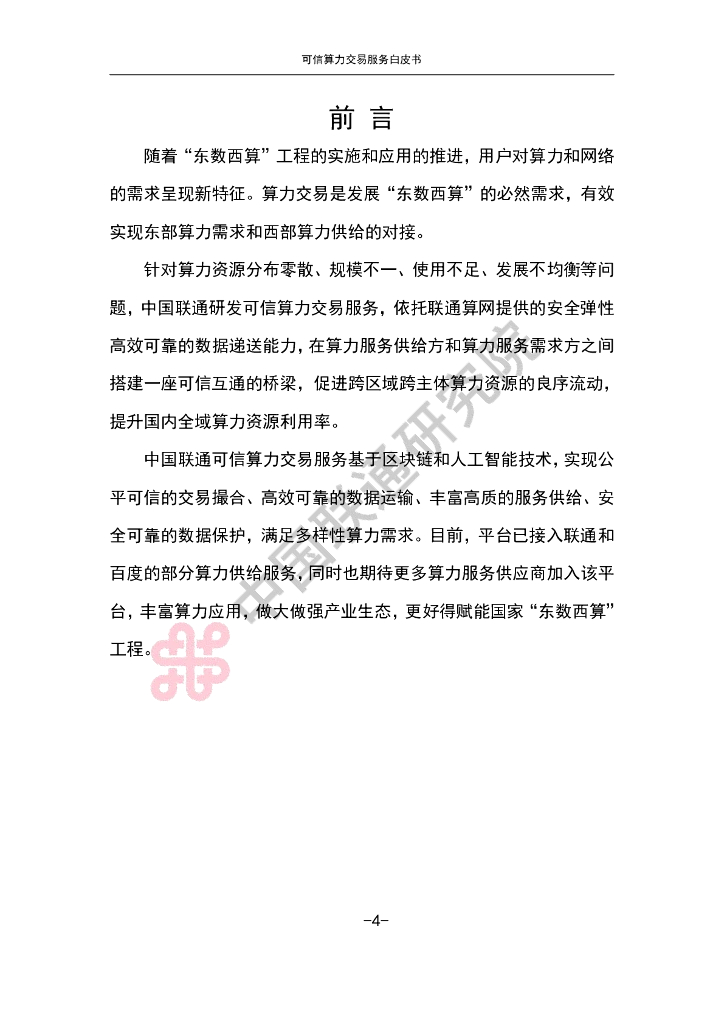 可信算力交易服务白皮书

前 言

随着“东数西算”工程的实施和应用的推进，用户对算力和网络的需求呈现新特征。算力交易是发展“东数西算”的必然需求，有效实现东部算力需求和西部算力供给的对接。

针对算力资源分布零散、规模不一、使用不足、发展不均衡等问题，中国联通研发可信算力交易服务，依托联通算网提供的安全弹性高效可靠的数据递送能力，在算力服务供给方和算力服务需求方之间搭建一座可信互通的桥梁，促进跨区域跨主体算力资源的良序流动，提升国内全域算力资源利用率。

中国联通可信算力交易服务基于区块链和人工智能技术，实现公平可信的交易撮合、高效可靠的数据运输、丰富高质的服务供给、安全可靠的数据保护，满足多样性算力需求。目前，平台已接入联通和百度的部分算力供给服务，同时也期待更多算力服务供应商加入该平台，丰富算力应用，做大做强产业生态，更好得赋能国家“东数西算”工程。

中国联通研究院

-4-